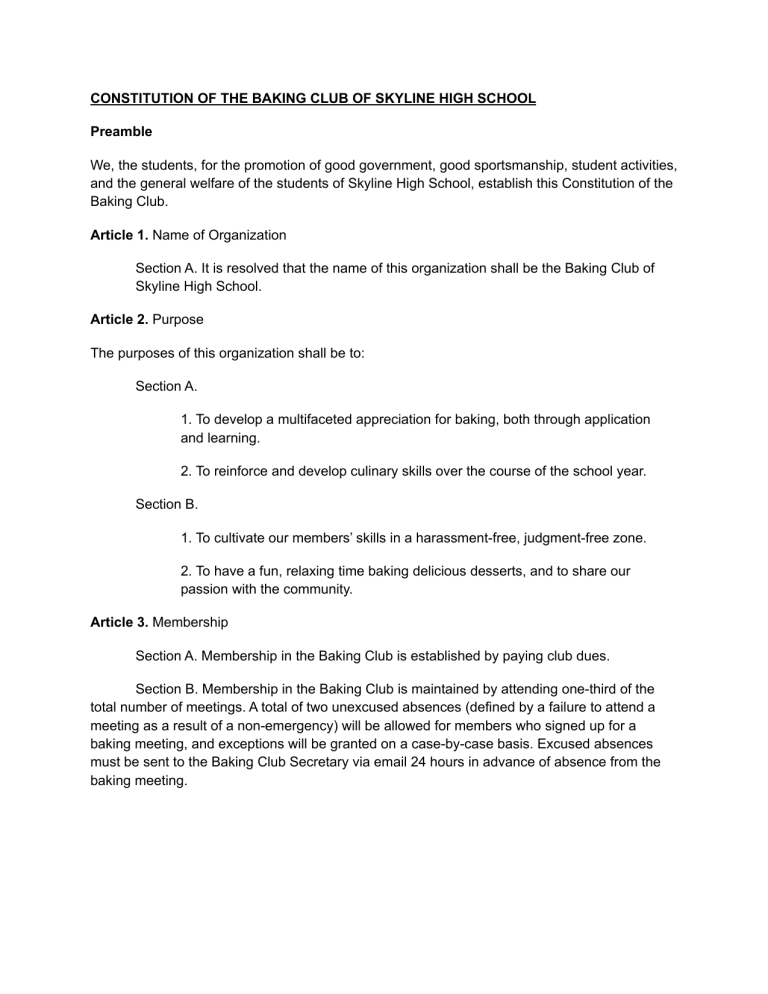 CONSTITUTION OF THE BAKING CLUB OF SKYLINE HIGH SCHOOL

Preamble

We, the students, for the promotion of good government, good sportsmanship, student activities, and the general welfare of the students of Skyline High School, establish this Constitution of the Baking Club.

Article 1. Name of Organization

Section A. It is resolved that the name of this organization shall be the Baking Club of Skyline High School.

Article 2. Purpose

The purposes of this organization shall be to:

Section A.

1. To develop a multifaceted appreciation for baking, both through application and learning.

2. To reinforce and develop culinary skills over the course of the school year.

Section B.

1. To cultivate our members' skills in a harassment-free, judgment-free zone.

2. To have a fun, relaxing time baking delicious desserts, and to share our passion with the community.

Article 3. Membership

Section A. Membership in the Baking Club is established by paying club dues.

Section B. Membership in the Baking Club is maintained by attending one-third of the total number of meetings. A total of two unexcused absences (defined by a failure to attend a meeting as a result of a non-emergency) will be allowed for members who signed up for a baking meeting, and exceptions will be granted on a case-by-case basis. Excused absences must be sent to the Baking Club Secretary via email 24 hours in advance of absence from the baking meeting.